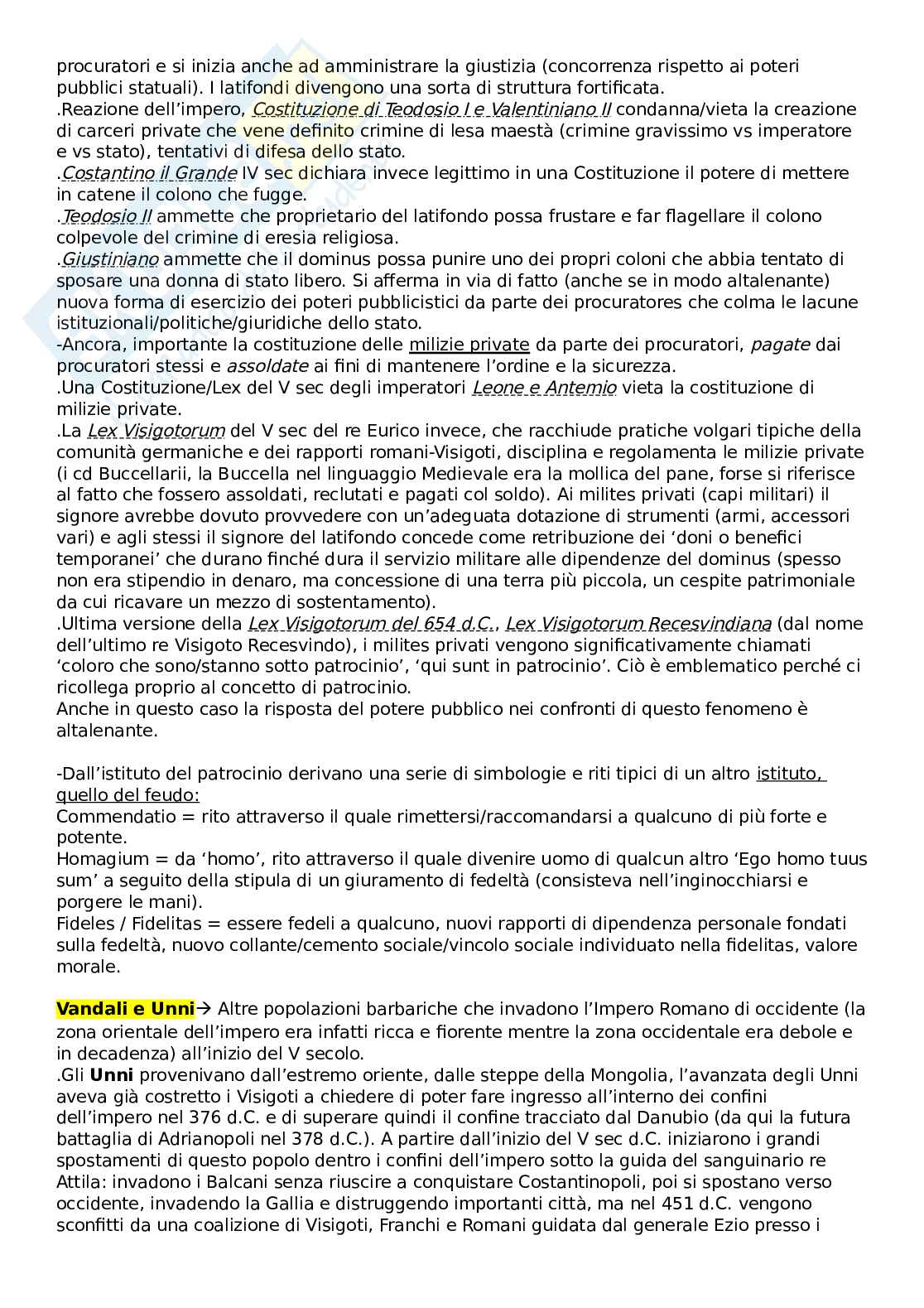 procuratori e si inizia anche ad amministrare la giustizia (concorrenza rispetto ai poteri pubblici statuali). I latifondi divengono una sorta di struttura fortificata.
.Reazione dell'impero, Costituzione di Teodosio I e Valentiniano II condanna/vieta la creazione di carceri private che vene definito crimine di lesa maestà (crimine gravissimo vs imperatore e vs stato), tentativi di difesa dello stato.
.Costantino il Grande IV sec dichiara invece legittimo in una Costituzione il potere di mettere in catene il colono che fugge.
.Teodosio II ammette che proprietario del latifondo possa frustare e far flagellare il colono colpevole del crimine di eresia religiosa.
.Giustiniano ammette che il dominus possa punire uno dei propri coloni che abbia tentato di sposare una donna di stato libero. Si afferma in via di fatto (anche se in modo altalenante) nuova forma di esercizio dei poteri pubblicistici da parte dei procuratores che colma le lacune istituzionali/politiche/giuridiche dello stato.
-Ancora, importante la costituzione delle milizie private da parte dei procuratori, pagate dai procuratori stessi e assoldate ai fini di mantenere l'ordine e la sicurezza.
.Una Costituzione/Lex del V sec degli imperatori Leone e Antemio vieta la costituzione di milizie private.
.La Lex Visigotorum del V sec del re Eurico invece, che racchiude pratiche volgari tipiche della comunità germaniche e dei rapporti romani-Visigoti, disciplina e regolamenta le milizie private (i cd Buccellarii, la Buccella nel linguaggio Medievale era la mollica del pane, forse si riferisce al fatto che fossero assoldati, reclutati e pagati col soldo). Ai milites privati (capi militari) il signore avrebbe dovuto provvedere con un'adeguata dotazione di strumenti (armi, accessori vari) e agli stessi il signore del latifondo concede come retribuzione dei 'doni o benefici temporanei' che durano finché dura il servizio militare alle dipendenze del dominus (spesso non era stipendio in denaro, ma concessione di una terra più piccola, un cespite patrimoniale da cui ricavare un mezzo di sostentamento).
.Ultima versione della Lex Visigotorum del 654 d.C., Lex Visigotorum Recesvindiana (dal nome dell'ultimo re Visigoto Recesvindo), i milites privati vengono significativamente chiamati 'coloro che sono/stanno sotto patrocinio', 'qui sunt in patrocinio'. Ciò è emblematico perché ci ricollega proprio al concetto di patrocinio.
Anche in questo caso la risposta del potere pubblico nei confronti di questo fenomeno è altalenante.

-Dall'istituto del patrocinio derivano una serie di simbologie e riti tipici di un altro istituto, quello del feudo:
Commendatio = rito attraverso il quale rimettersi/raccomandarsi a qualcuno di più forte e potente.
Homagium = da 'homo', rito attraverso il quale divenire uomo di qualcun altro 'Ego homo tuus sum' a seguito della stipula di un giuramento di fedeltà (consisteva nell'inginocchiarsi e porgere le mani).
Fideles / Fidelitas = essere fedeli a qualcuno, nuovi rapporti di dipendenza personale fondati sulla fedeltà, nuovo collante/cemento sociale/vincolo sociale individuato nella fidelitas, valore morale.

Vandali e Unni→ Altre popolazioni barbariche che invadono l'Impero Romano di occidente (la zona orientale dell'impero era infatti ricca e fiorente mentre la zona occidentale era debole e in decadenza) all'inizio del V secolo.
.Gli Unni provenivano dall'estremo oriente, dalle steppe della Mongolia, l'avanzata degli Unni aveva già costretto i Visigoti a chiedere di poter fare ingresso all'interno dei confini dell'impero nel 376 d.C. e di superare quindi il confine tracciato dal Danubio (da qui la futura battaglia di Adrianopoli nel 378 d.C.). A partire dall'inizio del V sec d.C. iniziarono i grandi spostamenti di questo popolo dentro i confini dell'impero sotto la guida del sanguinario re Attila: invadono i Balcani senza riuscire a conquistare Costantinopoli, poi si spostano verso occidente, invadendo la Gallia e distruggendo importanti città, ma nel 451 d.C. vengono sconfitti da una coalizione di Visigoti, Franchi e Romani guidata dal generale Ezio presso i